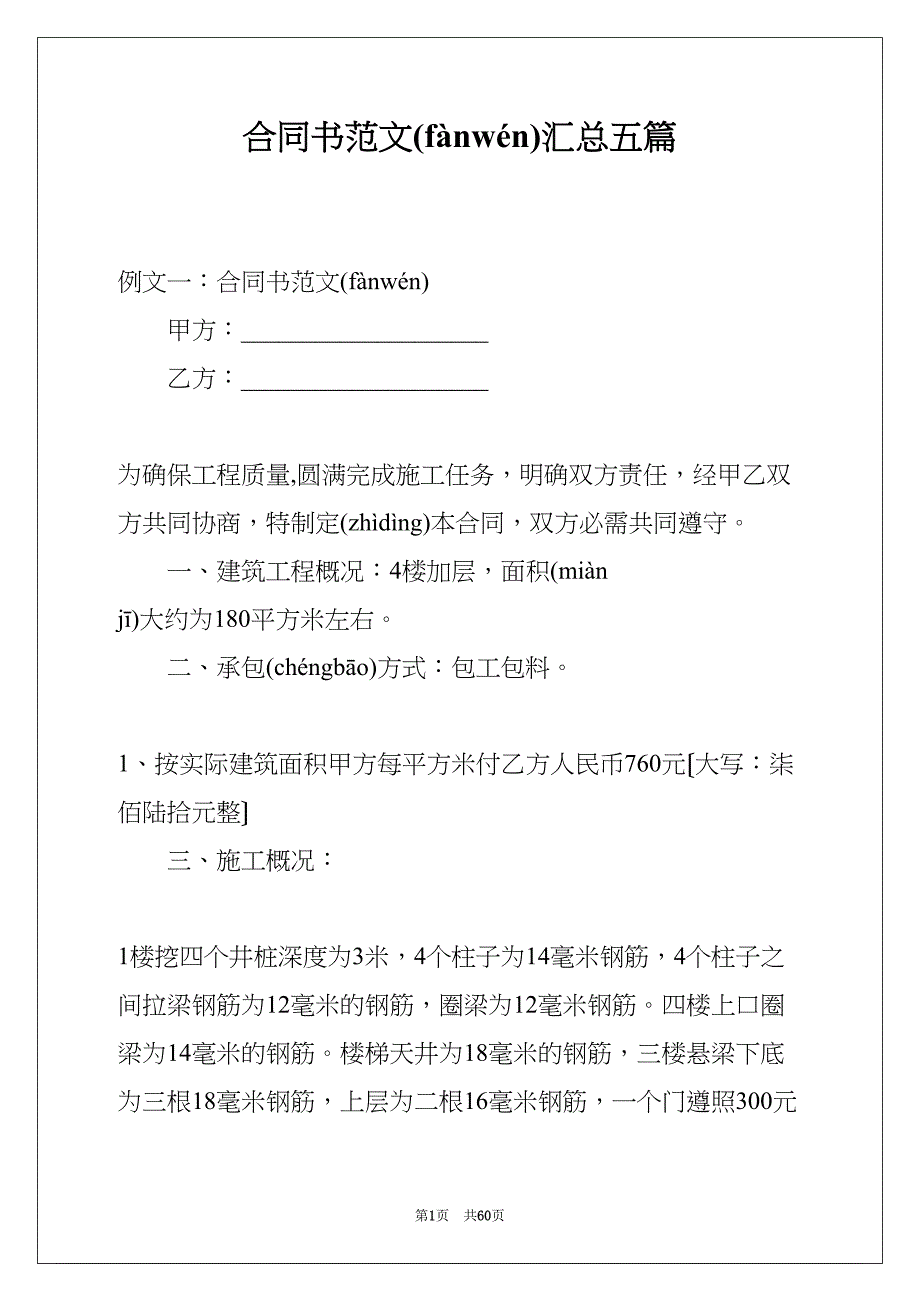 合同书范文(fànwén)汇总五篇

例文一：合同书范文(fànwén)

甲方：____________________

乙方：____________________

为确保工程质量,圆满完成施工任务，明确双方责任，经甲乙双方共同协商，特制定(zhìdìng)本合同，双方必需共同遵守。

一、建筑工程概况：4楼加层，面积(miàn jī)大约为180平方米左右。

二、承包(chéngbāo)方式：包工包料。

1、按实际建筑面积甲方每平方米付乙方人民币760元[大写：柒佰陆拾元整]

三、施工概况：

1楼挖四个井桩深度为3米，4个柱子为14毫米钢筋，4个柱子之间拉梁钢筋为12毫米的钢筋，圈梁为12毫米钢筋。四楼上口圈梁为14毫米的钢筋。楼梯天井为18毫米的钢筋，三楼悬梁下底为三根18毫米钢筋，上层为二根16毫米钢筋，一个门遵照300元

第1页 共60页